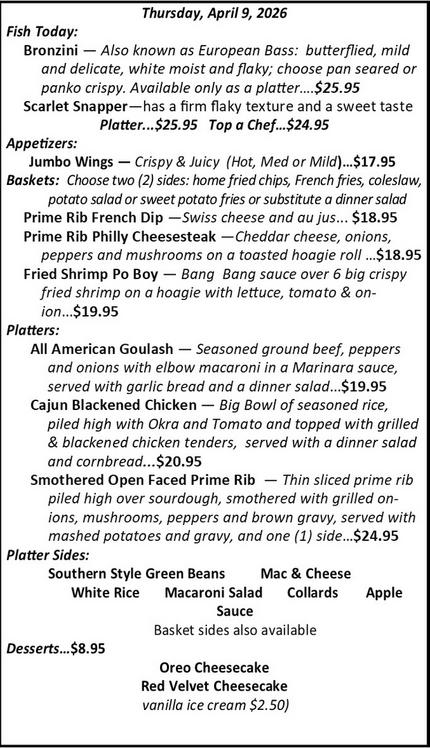 Thursday, April 9, 2026

Fish Today:

Bronzini — Also known as European Bass: butterflied, mild and delicate, white moist and flaky; choose pan seared or panko crispy. Available only as a platter….$25.95

Scarlet Snapper—has a firm flaky texture and a sweet taste Platter...$25.95 Top a Chef…$24.95

Appetizers:

Jumbo Wings — Crispy & Juicy (Hot, Med or Mild)…$17.95

Baskets: Choose two (2) sides: home fried chips, French fries, coleslaw, potato salad or sweet potato fries or substitute a dinner salad

Prime Rib French Dip —Swiss cheese and au jus... $18.95

Prime Rib Philly Cheesesteak —Cheddar cheese, onions, peppers and mushrooms on a toasted hoagie roll …$18.95

Fried Shrimp Po Boy — Bang Bang sauce over 6 big crispy fried shrimp on a hoagie with lettuce, tomato & onion…$19.95

Platters:

All American Goulash — Seasoned ground beef, peppers and onions with elbow macaroni in a Marinara sauce, served with garlic bread and a dinner salad…$19.95

Cajun Blackened Chicken — Big Bowl of seasoned rice, piled high with Okra and Tomato and topped with grilled & blackened chicken tenders, served with a dinner salad and cornbread...$20.95

Smothered Open Faced Prime Rib — Thin sliced prime rib piled high over sourdough, smothered with grilled onions, mushrooms, peppers and brown gravy, served with mashed potatoes and gravy, and one (1) side…$24.95

Platter Sides:

Southern Style Green Beans Mac & Cheese
White Rice Macaroni Salad Collards Apple Sauce
Basket sides also available

Desserts…$8.95

Oreo Cheesecake
Red Velvet Cheesecake
vanilla ice cream $2.50)